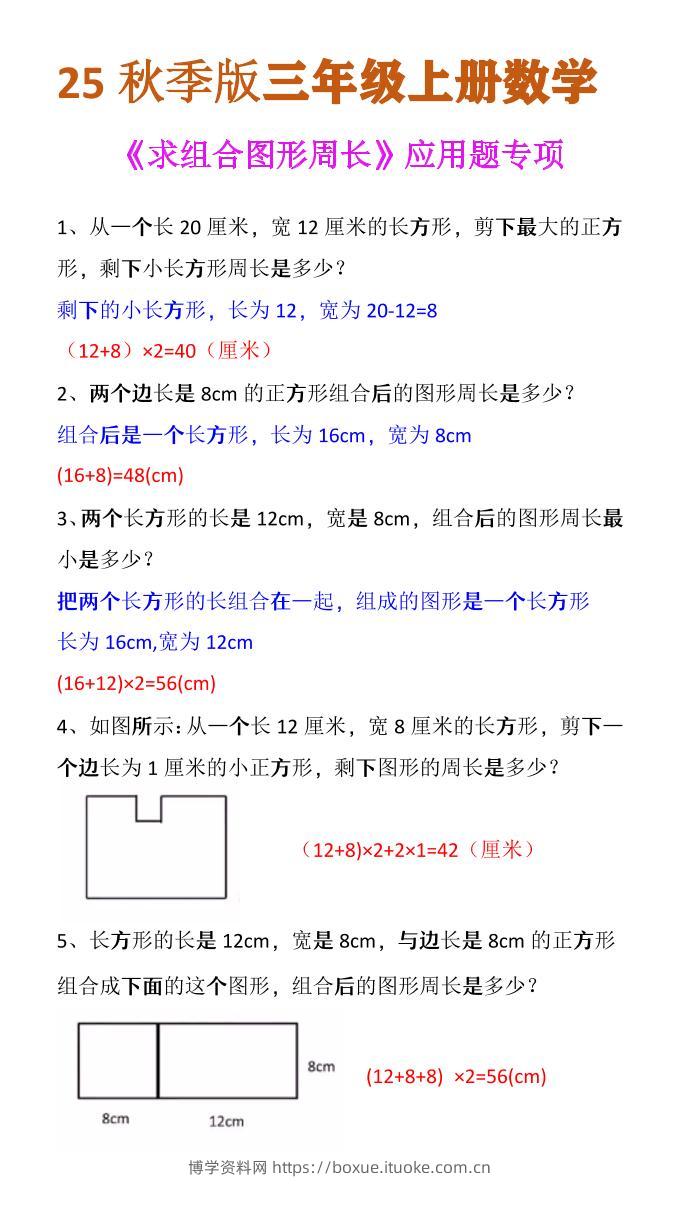 25 秋季版三年级上册数学

《求组合图形周长》应用题专项

1、从一个长 20 厘米，宽 12 厘米的长方形，剪下最大的正方形，剩下小长方形周长是多少？

剩下的小长方形，长为 12，宽为 20-12=8

（12+8）×2=40（厘米）

2、两个边长是 8cm 的正方形组合后的图形周长是多少？

组合后是一个长方形，长为 16cm，宽为 8cm

(16+8)=48(cm)

3、两个长方形的长是 12cm，宽是 8cm，组合后的图形周长最小是多少？

把两个长方形的长组合在一起，组成的图形是一个长方形 长为 16cm,宽为 12cm

(16+12)×2=56(cm)

4、如图所示：从一个长 12 厘米，宽 8 厘米的长方形，剪下一个边长为 1 厘米的小正方形，剩下图形的周长是多少？

（12+8)×2+2×1=42（厘米）

5、长方形的长是 12cm，宽是 8cm，与边长是 8cm 的正方形组合成下面的这个图形，组合后的图形周长是多少？

8cm

8cm

12cm

(12+8+8) ×2=56(cm)

博学资料网 https://boxue.ituoke.com.cn